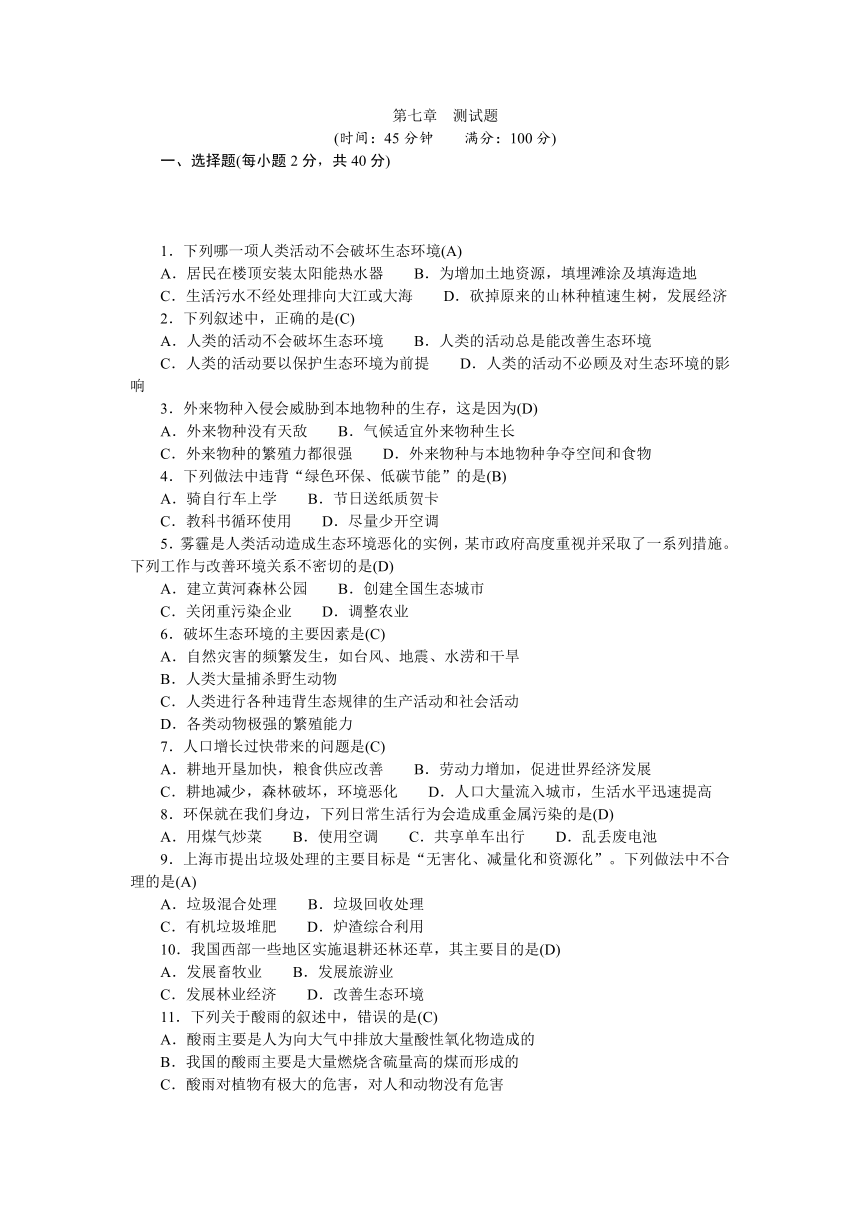 第七章　测试题
(时间：45 分钟　　满分：100 分)

一、选择题(每小题 2 分，共 40 分)

1．下列哪一项人类活动不会破坏生态环境(A)
A．居民在楼顶安装太阳能热水器　　B．为增加土地资源，填埋滩涂及填海造地
C．生活污水不经处理排向大江或大海　　D．砍掉原来的山林种植速生树，发展经济
2．下列叙述中，正确的是(C)
A．人类的活动不会破坏生态环境　　B．人类的活动总是能改善生态环境
C．人类的活动要以保护生态环境为前提　　D．人类的活动不必顾及对生态环境的影响
3．外来物种入侵会威胁到本地物种的生存，这是因为(D)
A．外来物种没有天敌　　B．气候适宜外来物种生长
C．外来物种的繁殖力都很强　　D．外来物种与本地物种争夺空间和食物
4．下列做法中违背“绿色环保、低碳节能”的是(B)
A．骑自行车上学　　B．节日送纸质贺卡
C．教科书循环使用　　D．尽量少开空调
5．雾霾是人类活动造成生态环境恶化的实例，某市政府高度重视并采取了一系列措施。下列工作与改善环境关系不密切的是(D)
A．建立黄河森林公园　　B．创建全国生态城市
C．关闭重污染企业　　D．调整农业
6．破坏生态环境的主要因素是(C)
A．自然灾害的频繁发生，如台风、地震、水涝和干旱
B．人类大量捕杀野生动物
C．人类进行各种违背生态规律的生产活动和社会活动
D．各类动物极强的繁殖能力
7．人口增长过快带来的问题是(C)
A．耕地开垦加快，粮食供应改善　　B．劳动力增加，促进世界经济发展
C．耕地减少，森林破坏，环境恶化　　D．人口大量流入城市，生活水平迅速提高
8．环保就在我们身边，下列日常生活行为会造成重金属污染的是(D)
A．用煤气炒菜　　B．使用空调　　C．共享单车出行　　D．乱丢废电池
9．上海市提出垃圾处理的主要目标是“无害化、减量化和资源化”。下列做法中不合理的是(A)
A．垃圾混合处理　　B．垃圾回收处理
C．有机垃圾堆肥　　D．炉渣综合利用
10．我国西部一些地区实施退耕还林还草，其主要目的是(D)
A．发展畜牧业　　B．发展旅游业
C．发展林业经济　　D．改善生态环境
11．下列关于酸雨的叙述中，错误的是(C)
A．酸雨主要是人为向大气中排放大量酸性氧化物造成的
B．我国的酸雨主要是大量燃烧含硫量高的煤而形成的
C．酸雨对植物有极大的危害，对人和动物没有危害